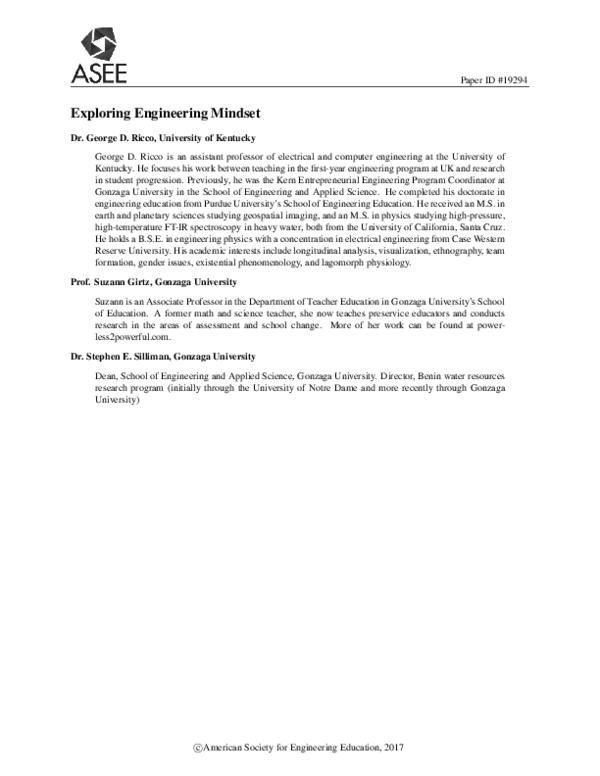 ASEE

Paper ID #19294

Exploring Engineering Mindset

Dr. George D. Ricco, University of Kentucky

George D. Ricco is an assistant professor of electrical and computer engineering at the University of Kentucky. He focuses his work between teaching in the first-year engineering program at UK and research in student progression. Previously, he was the Kern Entrepreneurial Engineering Program Coordinator at Gonzaga University in the School of Engineering and Applied Science. He completed his doctorate in engineering education from Purdue University's School of Engineering Education. He received an M.S. in earth and planetary sciences studying geospatial imaging, and an M.S. in physics studying high-pressure, high-temperature FT-IR spectroscopy in heavy water, both from the University of California, Santa Cruz. He holds a B.S.E. in engineering physics with a concentration in electrical engineering from Case Western Reserve University. His academic interests include longitudinal analysis, visualization, ethnography, team formation, gender issues, existential phenomenology, and lagomorph physiology.

Prof. Suzann Girtz, Gonzaga University

Suzann is an Associate Professor in the Department of Teacher Education in Gonzaga University's School of Education. A former math and science teacher, she now teaches preservice educators and conducts research in the areas of assessment and school change. More of her work can be found at powerless2powerful.com.

Dr. Stephen E. Silliman, Gonzaga University

Dean, School of Engineering and Applied Science, Gonzaga University. Director, Benin water resources research program (initially through the University of Notre Dame and more recently through Gonzaga University)

©American Society for Engineering Education, 2017